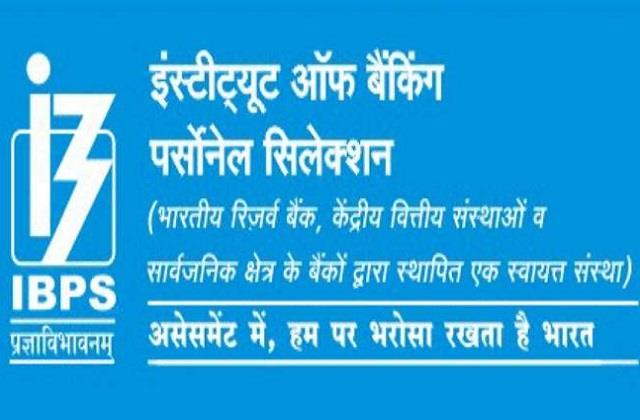 IBPS
प्रज्ञाविभावनम्

इंस्टीट्यूट ऑफ बैंकिंग पर्सोनेल सिलेक्शन
(भारतीय रिज़र्व बैंक, केंद्रीय वित्तीय संस्थाओं व सार्वजनिक क्षेत्र के बैंकों द्वारा स्थापित एक स्वायत्त संस्था)

असेसमेंट में, हम पर भरोसा रखता है भारत